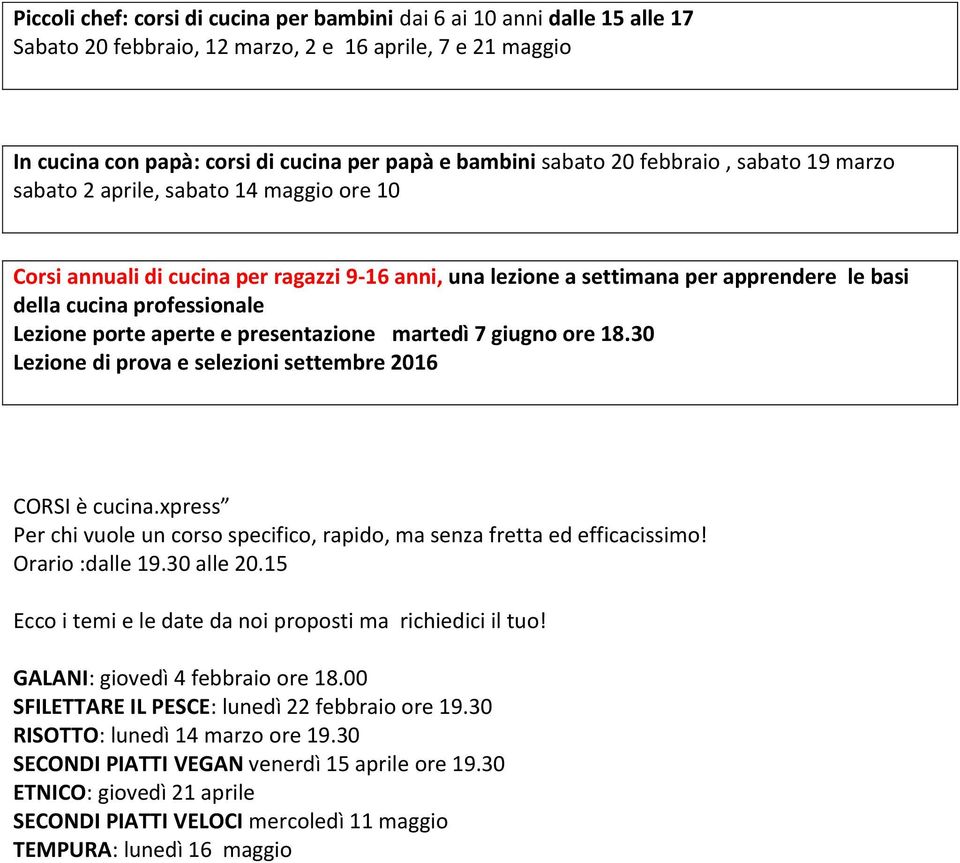 Piccoli chef: corsi di cucina per bambini dai 6 ai 10 anni dalle 15 alle 17
Sabato 20 febbraio, 12 marzo, 2 e 16 aprile, 7 e 21 maggio

In cucina con papà: corsi di cucina per papà e bambini sabato 20 febbraio , sabato 19 marzo sabato 2 aprile, sabato 14 maggio ore 10

Corsi annuali di cucina per ragazzi 9-16 anni, una lezione a settimana per apprendere le basi della cucina professionale
Lezione porte aperte e presentazione martedì 7 giugno ore 18.30
Lezione di prova e selezioni settembre 2016

CORSI è cucina.xpress”
Per chi vuole un corso specifico, rapido, ma senza fretta ed efficacissimo!
Orario :dalle 19.30 alle 20.15

Ecco i temi e le date da noi proposti ma richiedici il tuo!

GALANI: giovedì 4 febbraio ore 18.00
SFILETTARE IL PESCE: lunedì 22 febbraio ore 19.30
RISOTTO: lunedì 14 marzo ore 19.30
SECONDI PIATTI VEGAN venerdì 15 aprile ore 19.30
ETNICO: giovedì 21 aprile
SECONDI PIATTI VELOCI mercoledì 11 maggio
TEMPURA: lunedì 16 maggio